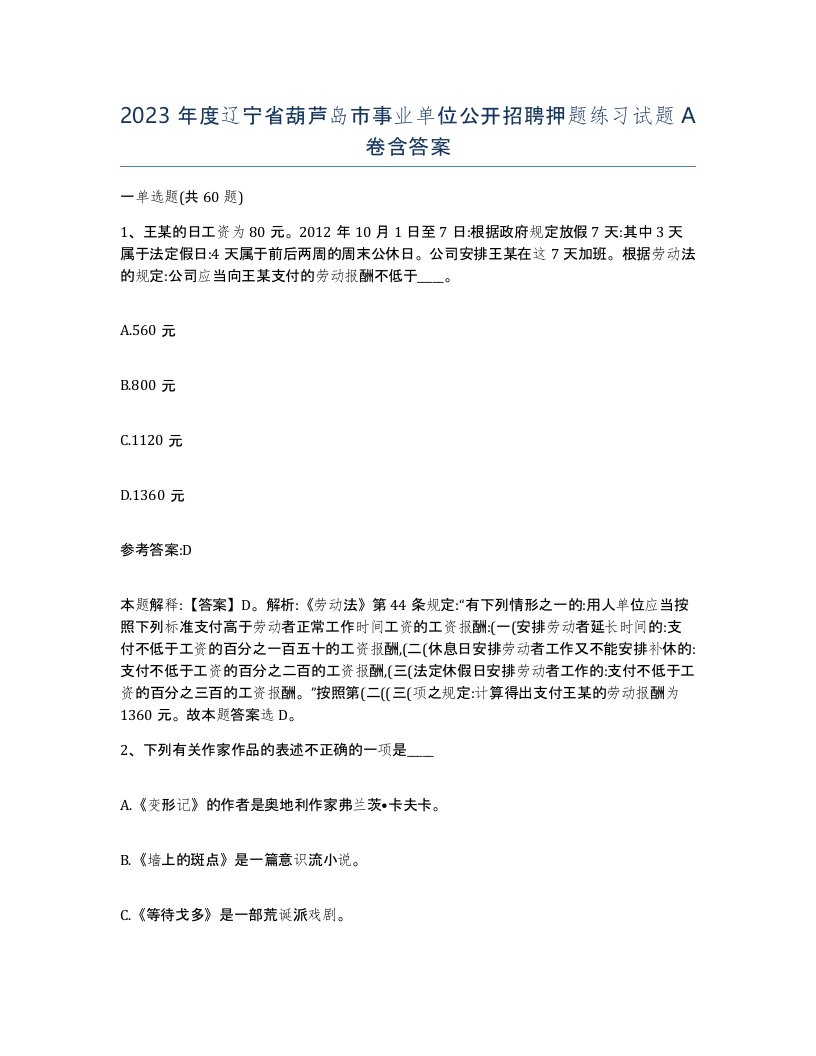 2023 年度辽宁省葫芦岛市事业单位公开招聘押题练习试题 A 卷含答案

一单选题(共 60 题)

1、王某的日工资为 80 元。2012 年 10 月 1 日至 7 日:根据政府规定放假 7 天:其中 3 天属于法定假日:4 天属于前后两周的周末公休日。公司安排王某在这 7 天加班。根据劳动法的规定:公司应当向王某支付的劳动报酬不低于____。

A.560 元

B.800 元

C.1120 元

D.1360 元

参考答案:D

本题解释:【答案】D。解析:《劳动法》第 44 条规定:“有下列情形之一的:用人单位应当按照下列标准支付高于劳动者正常工作时间工资的工资报酬:(一(安排劳动者延长时间的:支付不低于工资的百分之一百五十的工资报酬,(二(休息日安排劳动者工作又不能安排补休的:支付不低于工资的百分之二百的工资报酬,(三(法定休假日安排劳动者工作的:支付不低于工资的百分之三百的工资报酬。”按照第(二((三(项之规定:计算得出支付王某的劳动报酬为 1360 元。故本题答案选 D。

2、下列有关作家作品的表述不正确的一项是____

A.《变形记》的作者是奥地利作家弗兰茨•卡夫卡。

B.《墙上的斑点》是一篇意识流小说。

C.《等待戈多》是一部荒诞派戏剧。